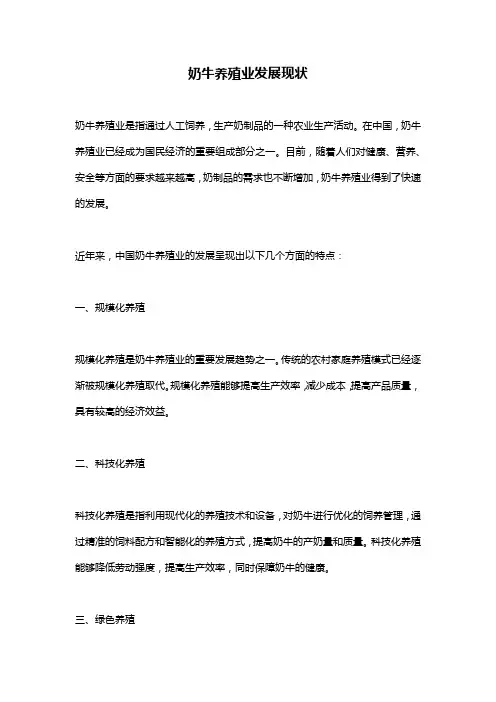 奶牛养殖业发展现状

奶牛养殖业是指通过人工饲养，生产奶制品的一种农业生产活动。在中国，奶牛养殖业已经成为国民经济的重要组成部分之一。目前，随着人们对健康、营养、安全等方面的要求越来越高，奶制品的需求也不断增加，奶牛养殖业得到了快速的发展。

近年来，中国奶牛养殖业的发展呈现出以下几个方面的特点：

一、规模化养殖

规模化养殖是奶牛养殖业的重要发展趋势之一。传统的农村家庭养殖模式已经逐渐被规模化养殖取代。规模化养殖能够提高生产效率，减少成本，提高产品质量，具有较高的经济效益。

二、科技化养殖

科技化养殖是指利用现代化的养殖技术和设备，对奶牛进行优化的饲养管理，通过精准的饲料配方和智能化的养殖方式，提高奶牛的产奶量和质量。科技化养殖能够降低劳动强度，提高生产效率，同时保障奶牛的健康。

三、绿色养殖